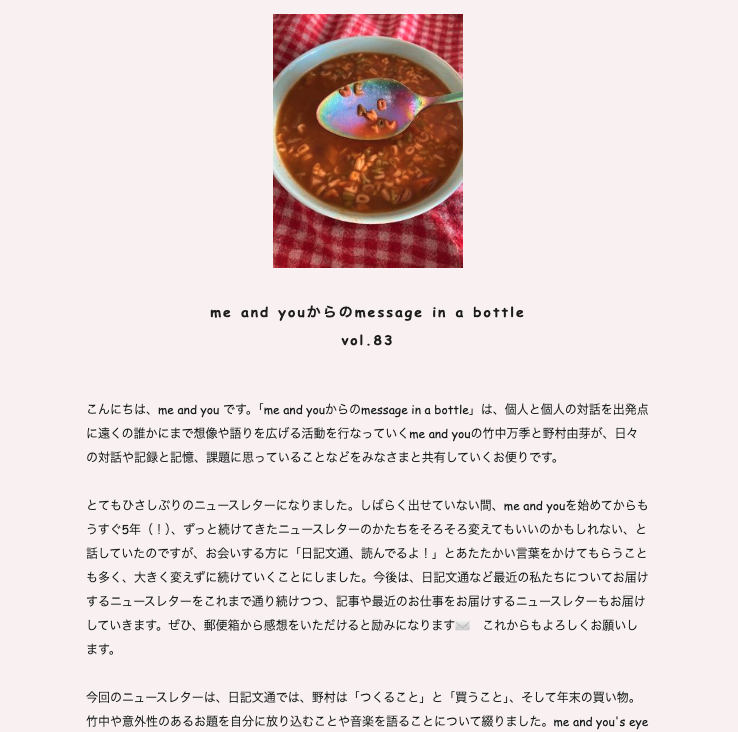 me and youからのmessage in a bottle
vol.83

こんにちは、me and you です。「me and youからのmessage in a bottle」は、個人と個人の対話を出発点に遠くの誰かにまで想像や語りを広げる活動を行なっていくme and youの竹中万季と野村由芽が、日々の対話や記録と記憶、課題に思っていることなどをみなさまと共有していくお便りです。

とてもひさしぶりのニュースレターになりました。しばらく出せていない間、me and youを始めてからもうすぐ5年（！）、ずっと続けてきたニュースレターのかたちをそろそろ変えてもいいのかもしれない、と話していたのですが、お会いする方に「日記文通、読んでるよ！」とあたたかい言葉をかけてもらうことも多く、大きく変えずに続けていくことにしました。今後は、日記文通など最近の私たちについてお届けするニュースレターをこれまで通り続けつつ、記事や最近のお仕事をお届けするニュースレターもお届けしていきます。ぜひ、郵便箱から感想をいただけると励みになります✉️　これからもよろしくお願いします。

今回のニュースレターは、日記文通では、野村は「つくること」と「買うこと」、そして年末の買い物。竹中や意外性のあるお題を自分に放り込むことや音楽を語ることについて綴りました。me and you's eye